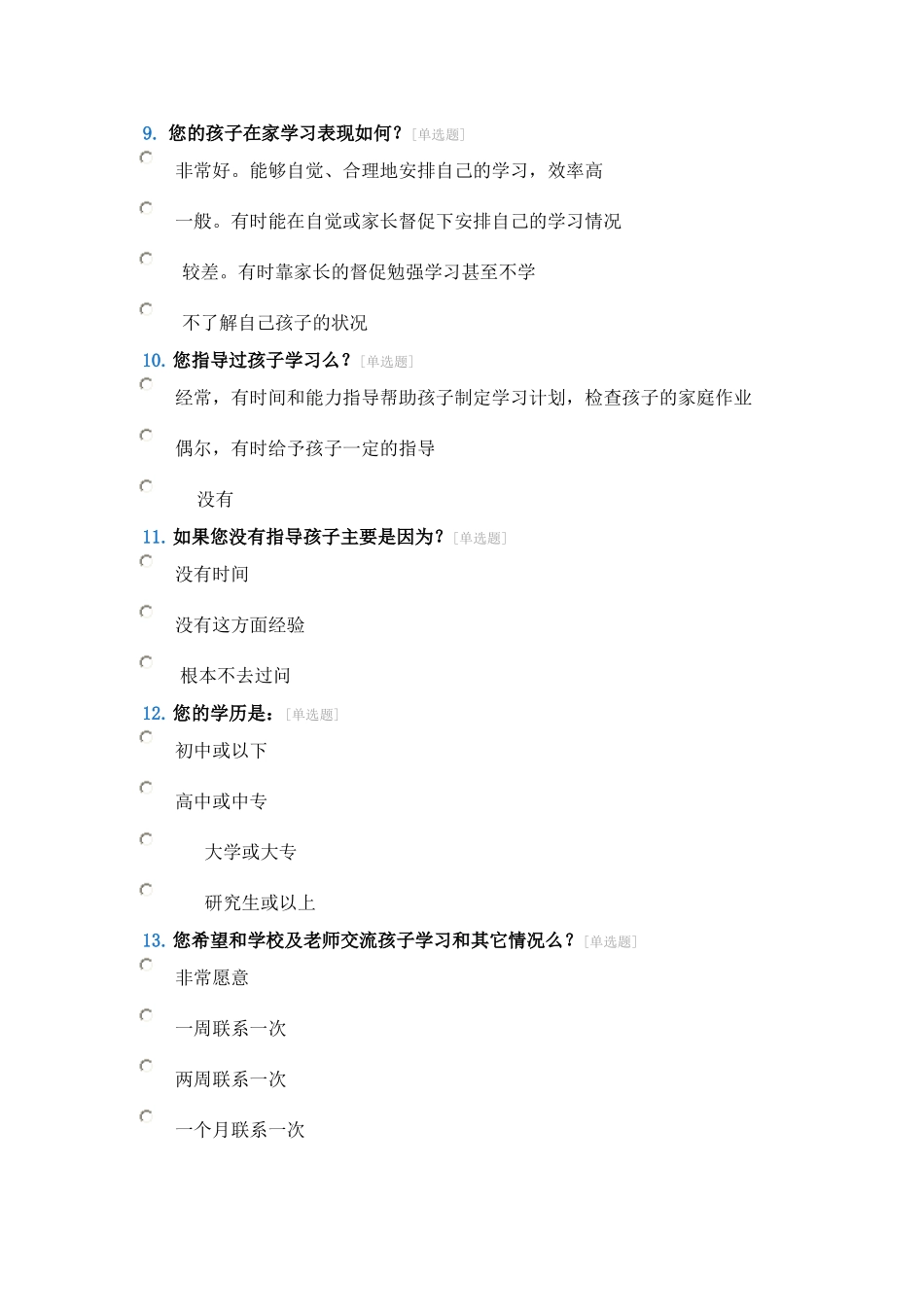 9. 您的孩子在家学习表现如何？[单选题]

非常好。能够自觉、合理地安排自己的学习，效率高

一般。有时能在自觉或家长督促下安排自己的学习情况

较差。有时靠家长的督促勉强学习甚至不学

不了解自己孩子的状况

10. 您指导过孩子学习么？[单选题]

经常，有时间和能力指导帮助孩子制定学习计划，检查孩子的家庭作业

偶尔，有时给予孩子一定的指导

没有

11. 如果您没有指导孩子主要是因为？[单选题]

没有时间

没有这方面经验

根本不去过问

12. 您的学历是：[单选题]

初中或以下

高中或中专

大学或大专

研究生或以上

13. 您希望和学校及老师交流孩子学习和其它情况么？[单选题]

非常愿意

一周联系一次

两周联系一次

一个月联系一次